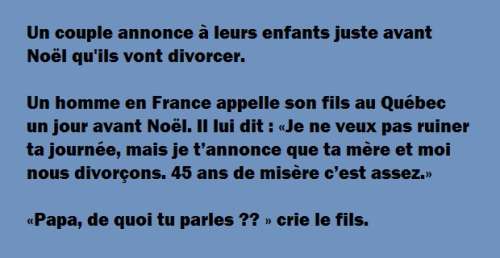 Un couple annonce à leurs enfants juste avant Noël qu'ils vont divorcer.

Un homme en France appelle son fils au Québec un jour avant Noël. Il lui dit : «Je ne veux pas ruiner ta journée, mais je t'annonce que ta mère et moi nous divorçons. 45 ans de misère c'est assez.»

«Papa, de quoi tu parles ?? » crie le fils.